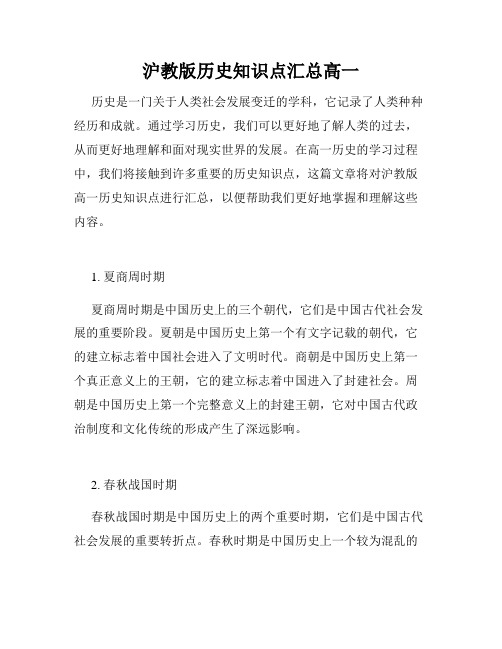 沪教版历史知识点汇总高一

历史是一门关于人类社会发展变迁的学科，它记录了人类种种经历和成就。通过学习历史，我们可以更好地了解人类的过去，从而更好地理解和面对现实世界的发展。在高一历史的学习过程中，我们将接触到许多重要的历史知识点，这篇文章将对沪教版高一历史知识点进行汇总，以便帮助我们更好地掌握和理解这些内容。

1. 夏商周时期

夏商周时期是中国历史上的三个朝代，它们是中国古代社会发展的重要阶段。夏朝是中国历史上第一个有文字记载的朝代，它的建立标志着中国社会进入了文明时代。商朝是中国历史上第一个真正意义上的王朝，它的建立标志着中国进入了封建社会。周朝是中国历史上第一个完整意义上的封建王朝，它对中国古代政治制度和文化传统的形成产生了深远影响。

2. 春秋战国时期

春秋战国时期是中国历史上的两个重要时期，它们是中国古代社会发展的重要转折点。春秋时期是中国历史上一个较为混乱的